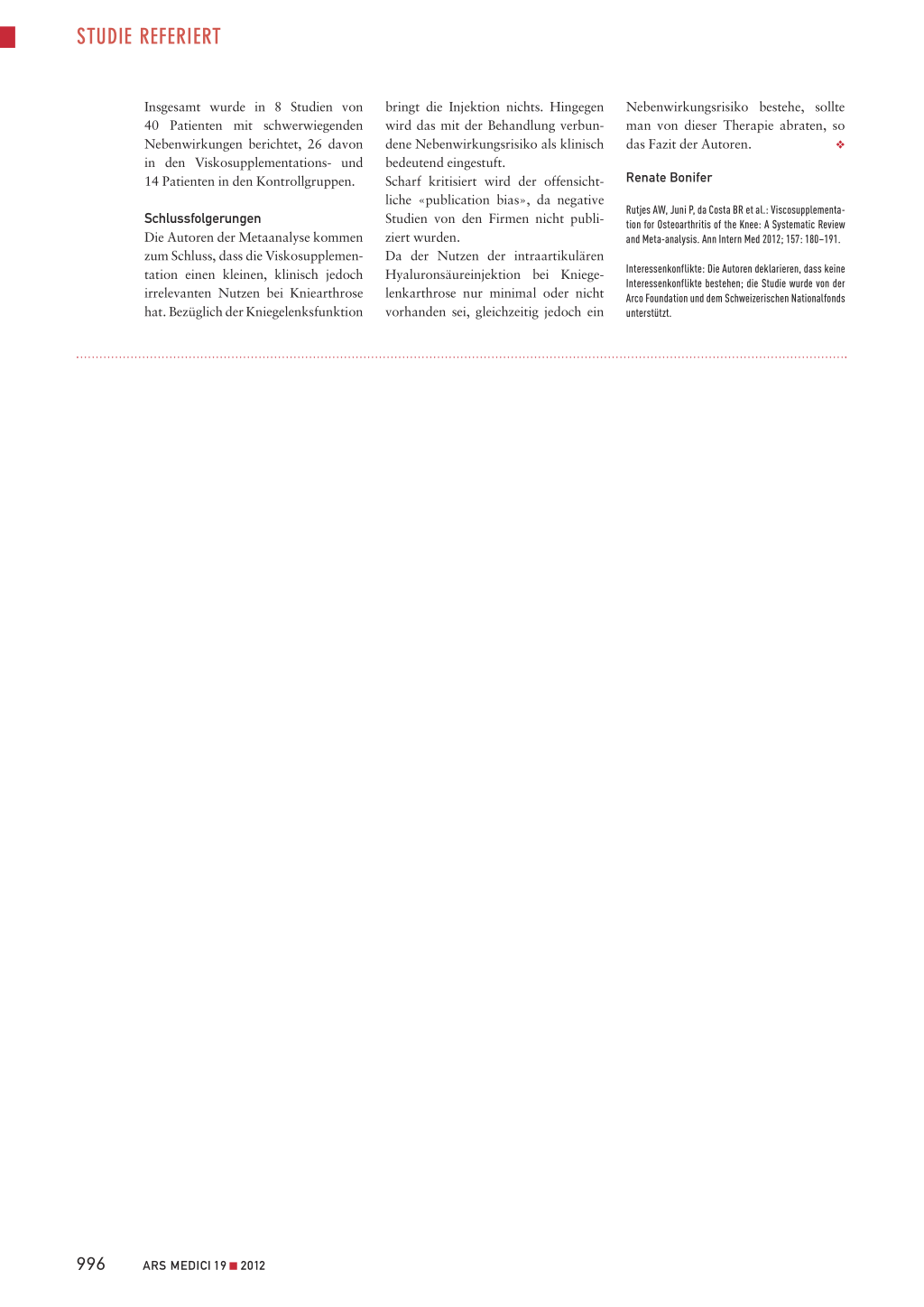 STUDIE REFERIERT

Insgesamt wurde in 8 Studien von 40 Patienten mit schwerwiegenden Nebenwirkungen berichtet, 26 davon in den Viskosupplementations- und 14 Patienten in den Kontrollgruppen.

Schlussfolgerungen
Die Autoren der Metaanalyse kommen zum Schluss, dass die Viskosupplementation einen kleinen, klinisch jedoch irrelevanten Nutzen bei Kniearthrose hat. Bezüglich der Kniegelenksfunktion bringt die Injektion nichts. Hingegen wird das mit der Behandlung verbundene Nebenwirkungsrisiko als klinisch bedeutend eingestuft.
Scharf kritisiert wird der offensichtliche «publication bias», da negative Studien von den Firmen nicht publiziert wurden.
Da der Nutzen der intraartikulären Hyaluronsäureinjektion bei Kniegelenkarthrose nur minimal oder nicht vorhanden sei, gleichzeitig jedoch ein Nebenwirkungsrisiko bestehe, sollte man von dieser Therapie abraten, so das Fazit der Autoren. ❖

Renate Bonifer

Rutjes AW, Juni P, da Costa BR et al.: Viscosupplementation for Osteoarthritis of the Knee: A Systematic Review and Meta-analysis. Ann Intern Med 2012; 157: 180–191.

Interessenkonflikte: Die Autoren deklarieren, dass keine Interessenkonflikte bestehen; die Studie wurde von der Arco Foundation und dem Schweizerischen Nationalfonds unterstützt.

996 ARS MEDICI 19 ■ 2012